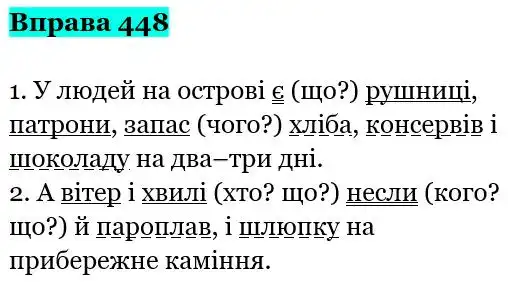 Вправа 448

1. У людей на острові є (що?) рушниці, патрони, запас (чого?) хліба, консервів і шоколаду на два–три дні.
2. А вітер і хвилі (хто? що?) несли (кого? що?) й пароплав, і шлюпку на прибережне каміння.